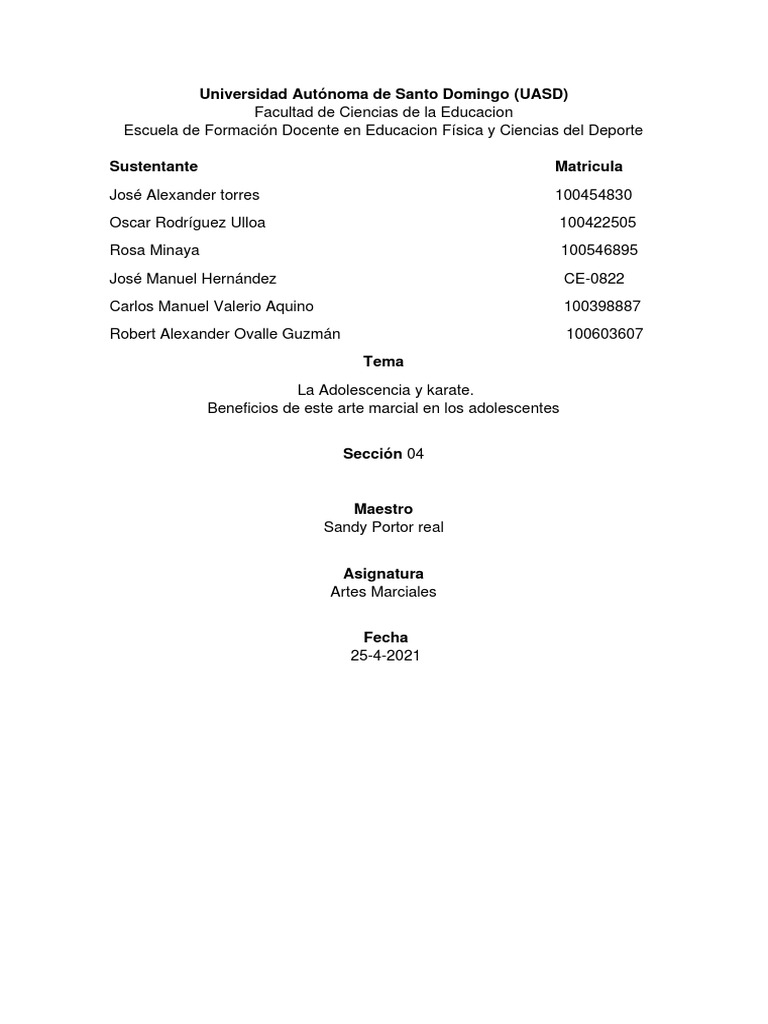 Universidad Autónoma de Santo Domingo (UASD)
Facultad de Ciencias de la Educacion
Escuela de Formación Docente en Educacion Física y Ciencias del Deporte

| Sustentante | Matricula |
|---|---|
| José Alexander torres | 100454830 |
| Oscar Rodríguez Ulloa | 100422505 |
| Rosa Minaya | 100546895 |
| José Manuel Hernández | CE-0822 |
| Carlos Manuel Valerio Aquino | 100398887 |
| Robert Alexander Ovalle Guzmán | 100603607 |

Tema

La Adolescencia y karate.
Beneficios de este arte marcial en los adolescentes

Sección 04

Maestro
Sandy Portor real

Asignatura
Artes Marciales

Fecha
25-4-2021